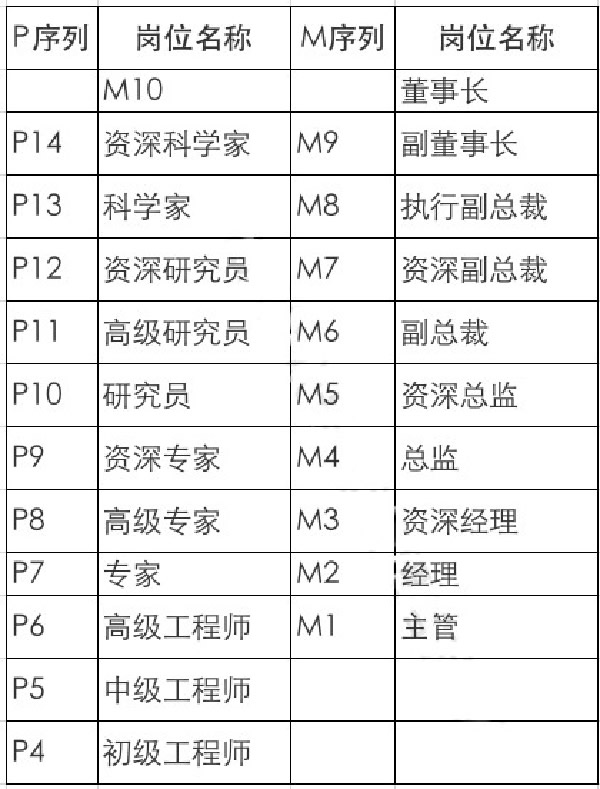 | P序列 | 岗位名称 | M序列 | 岗位名称 |
|---|---|---|---|
| | M10 | | 董事长 |
| P14 | 资深科学家 | M9 | 副董事长 |
| P13 | 科学家 | M8 | 执行副总裁 |
| P12 | 资深研究员 | M7 | 资深副总裁 |
| P11 | 高级研究员 | M6 | 副总裁 |
| P10 | 研究员 | M5 | 资深总监 |
| P9 | 资深专家 | M4 | 总监 |
| P8 | 高级专家 | M3 | 资深经理 |
| P7 | 专家 | M2 | 经理 |
| P6 | 高级工程师 | M1 | 主管 |
| P5 | 中级工程师 | | |
| P4 | 初级工程师 | | |